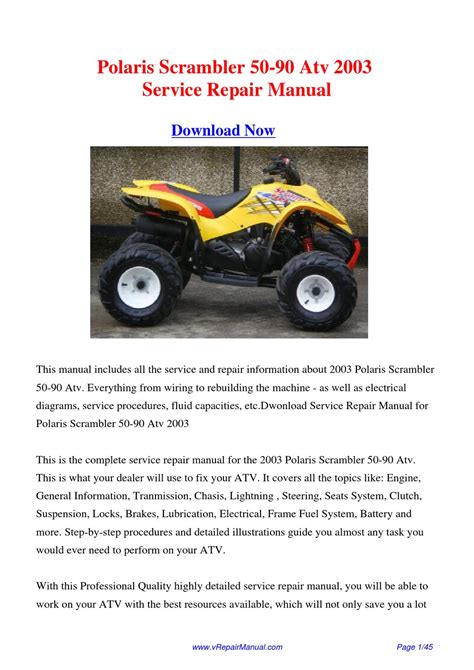 Polaris Scrambler 50-90 Atv 2003
Service Repair Manual

Download Now

This manual includes all the service and repair information about 2003 Polaris Scrambler 50-90 Atv. Everything from wiring to rebuilding the machine - as well as electrical diagrams, service procedures, fluid capacities, etc.Dwonload Service Repair Manual for Polaris Scrambler 50-90 Atv 2003

This is the complete service repair manual for the 2003 Polaris Scrambler 50-90 Atv. This is what your dealer will use to fix your ATV. It covers all the topics like: Engine, General Information, Tranmission, Chasis, Lightning , Steering, Seats System, Clutch, Suspension, Locks, Brakes, Lubrication, Electrical, Frame Fuel System, Battery and more. Step-by-step procedures and detailed illustrations guide you almost any task you would ever need to perform on your ATV.

With this Professional Quality highly detailed service repair manual, you will be able to work on your ATV with the best resources available, which will not only save you a lot

www.vRepairManual.com Page 1/45